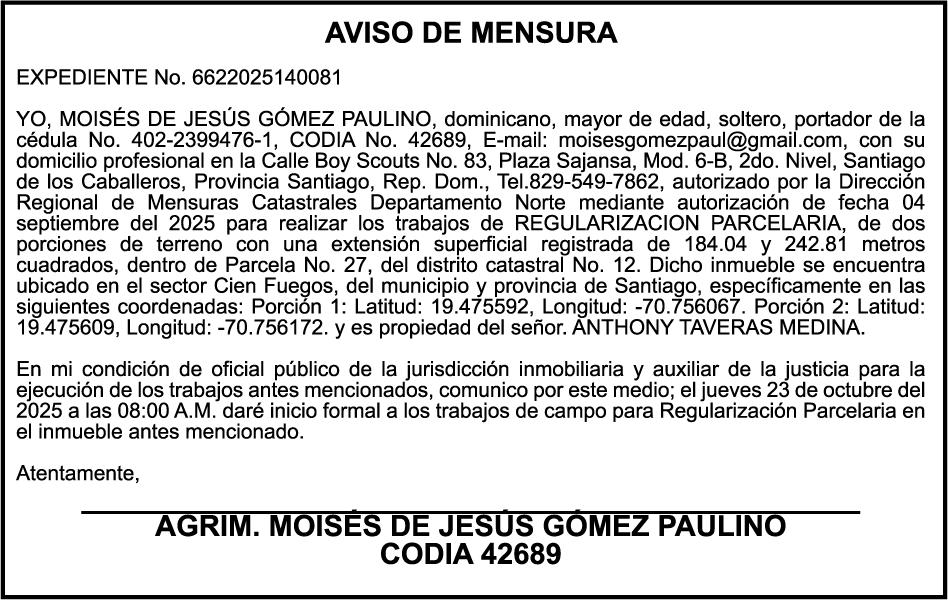 AVISO DE MENSURA

EXPEDIENTE No. 6622025140081

YO, MOISÉS DE JESÚS GÓMEZ PAULINO, dominicano, mayor de edad, soltero, portador de la cédula No. 402-2399476-1, CODIA No. 42689, E-mail: moisesgomezpaul@gmail.com, con su domicilio profesional en la Calle Boy Scouts No. 83, Plaza Sajansa, Mod. 6-B, 2do. Nivel, Santiago de los Caballeros, Provincia Santiago, Rep. Dom., Tel.829-549-7862, autorizado por la Dirección Regional de Mensuras Catastrales Departamento Norte mediante autorización de fecha 04 septiembre del 2025 para realizar los trabajos de REGULARIZACION PARCELARIA, de dos porciones de terreno con una extensión superficial registrada de 184.04 y 242.81 metros cuadrados, dentro de Parcela No. 27, del distrito catastral No. 12. Dicho inmueble se encuentra ubicado en el sector Cien Fuegos, del municipio y provincia de Santiago, específicamente en las siguientes coordenadas: Porción 1: Latitud: 19.475592, Longitud: -70.756067. Porción 2: Latitud: 19.475609, Longitud: -70.756172. y es propiedad del señor. ANTHONY TAVERAS MEDINA.

En mi condición de oficial público de la jurisdicción inmobiliaria y auxiliar de la justicia para la ejecución de los trabajos antes mencionados, comunico por este medio; el jueves 23 de octubre del 2025 a las 08:00 A.M. daré inicio formal a los trabajos de campo para Regularización Parcelaria en el inmueble antes mencionado.

Atentamente,

AGRIM. MOISÉS DE JESÚS GÓMEZ PAULINO
CODIA 42689